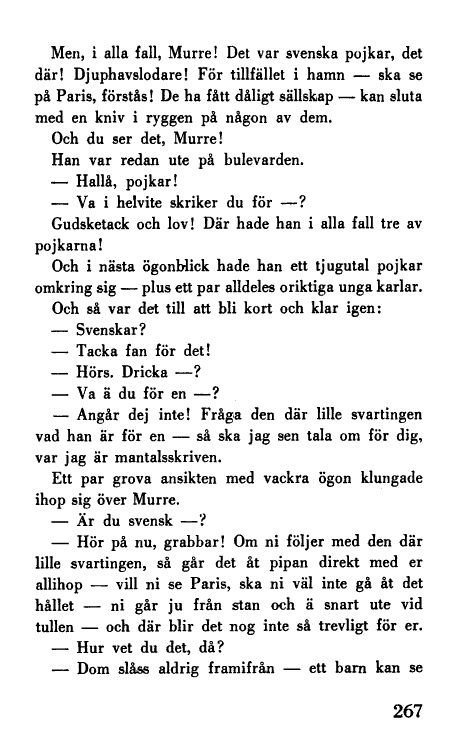 Men, i alla fall, Murre! Det var svenska pojkar, det där! Djuphavslodare! För tillfället i hamn — ska se på Paris, förstås! De ha fått dåligt sällskap — kan sluta med en kniv i ryggen på någon av dem.

Och du ser det, Murre!

Han var redan ute på bulevarden.

— Hallå, pojkar!

— Va i helvite skriker du för —?

Gudsketack och lov! Där hade han i alla fall tre av pojkarna!

Och i nästa ögonblick hade han ett tjugutal pojkar omkring sig — plus ett par alldeles oriktiga unga karlar.

Och så var det till att bli kort och klar igen:

— Svenskar?

— Tacka fan för det!

— Hörs. Dricka —?

— Va ä du för en —?

— Angår dej inte! Fråga den där lille svartingen vad han är för en — så ska jag sen tala om för dig, var jag är mantalsskriven.

Ett par grova ansikten med vackra ögon klungade ihop sig över Murre.

— Är du svensk —?

— Hör på nu, grabbar! Om ni följer med den där lille svartingen, så går det åt pipan direkt med er allihop — vill ni se Paris, ska ni väl inte gå åt det hållet — ni går ju från stan och ä snart ute vid tullen — och där blir det nog inte så trevligt för er.

— Hur vet du det, då?

— Dom slåss aldrig framifrån — ett barn kan se

267